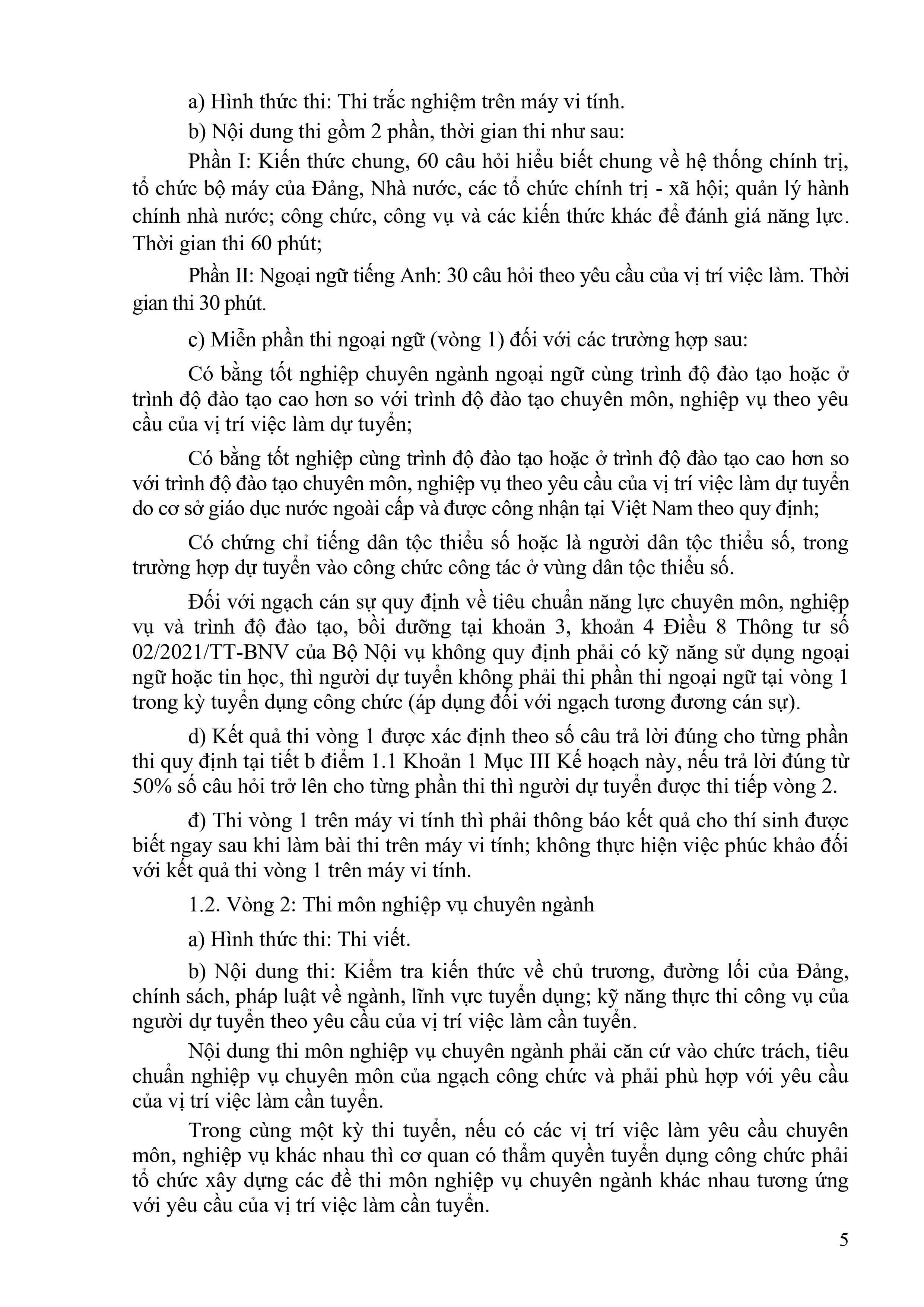 a) Hình thức thi: Thi trắc nghiệm trên máy vi tính.

b) Nội dung thi gồm 2 phần, thời gian thi như sau:

Phần I: Kiến thức chung, 60 câu hỏi hiểu biết chung về hệ thống chính trị, tổ chức bộ máy của Đảng, Nhà nước, các tổ chức chính trị - xã hội; quản lý hành chính nhà nước; công chức, công vụ và các kiến thức khác để đánh giá năng lực. Thời gian thi 60 phút;

Phần II: Ngoại ngữ tiếng Anh: 30 câu hỏi theo yêu cầu của vị trí việc làm. Thời gian thi 30 phút.

c) Miễn phần thi ngoại ngữ (vòng 1) đối với các trường hợp sau:

Có bằng tốt nghiệp chuyên ngành ngoại ngữ cùng trình độ đào tạo hoặc ở trình độ đào tạo cao hơn so với trình độ đào tạo chuyên môn, nghiệp vụ theo yêu cầu của vị trí việc làm dự tuyển;

Có bằng tốt nghiệp cùng trình độ đào tạo hoặc ở trình độ đào tạo cao hơn so với trình độ đào tạo chuyên môn, nghiệp vụ theo yêu cầu của vị trí việc làm dự tuyển do cơ sở giáo dục nước ngoài cấp và được công nhận tại Việt Nam theo quy định;

Có chứng chỉ tiếng dân tộc thiểu số hoặc là người dân tộc thiểu số, trong trường hợp dự tuyển vào công chức công tác ở vùng dân tộc thiểu số.

Đối với ngạch cán sự quy định về tiêu chuẩn năng lực chuyên môn, nghiệp vụ và trình độ đào tạo, bồi dưỡng tại khoản 3, khoản 4 Điều 8 Thông tư số 02/2021/TT-BNV của Bộ Nội vụ không quy định phải có kỹ năng sử dụng ngoại ngữ hoặc tin học, thì người dự tuyển không phải thi phần thi ngoại ngữ tại vòng 1 trong kỳ tuyển dụng công chức (áp dụng đối với ngạch tương đương cán sự).

d) Kết quả thi vòng 1 được xác định theo số câu trả lời đúng cho từng phần thi quy định tại tiết b điểm 1.1 Khoản 1 Mục III Kế hoạch này, nếu trả lời đúng từ 50% số câu hỏi trở lên cho từng phần thi thì người dự tuyển được thi tiếp vòng 2.

đ) Thi vòng 1 trên máy vi tính thì phải thông báo kết quả cho thí sinh được biết ngay sau khi làm bài thi trên máy vi tính; không thực hiện việc phúc khảo đối với kết quả thi vòng 1 trên máy vi tính.

1.2. Vòng 2: Thi môn nghiệp vụ chuyên ngành

a) Hình thức thi: Thi viết.

b) Nội dung thi: Kiểm tra kiến thức về chủ trương, đường lối của Đảng, chính sách, pháp luật về ngành, lĩnh vực tuyển dụng; kỹ năng thực thi công vụ của người dự tuyển theo yêu cầu của vị trí việc làm cần tuyển.

Nội dung thi môn nghiệp vụ chuyên ngành phải căn cứ vào chức trách, tiêu chuẩn nghiệp vụ chuyên môn của ngạch công chức và phải phù hợp với yêu cầu của vị trí việc làm cần tuyển.

Trong cùng một kỳ thi tuyển, nếu có các vị trí việc làm yêu cầu chuyên môn, nghiệp vụ khác nhau thì cơ quan có thẩm quyền tuyển dụng công chức phải tổ chức xây dựng các đề thi môn nghiệp vụ chuyên ngành khác nhau tương ứng với yêu cầu của vị trí việc làm cần tuyển.

5